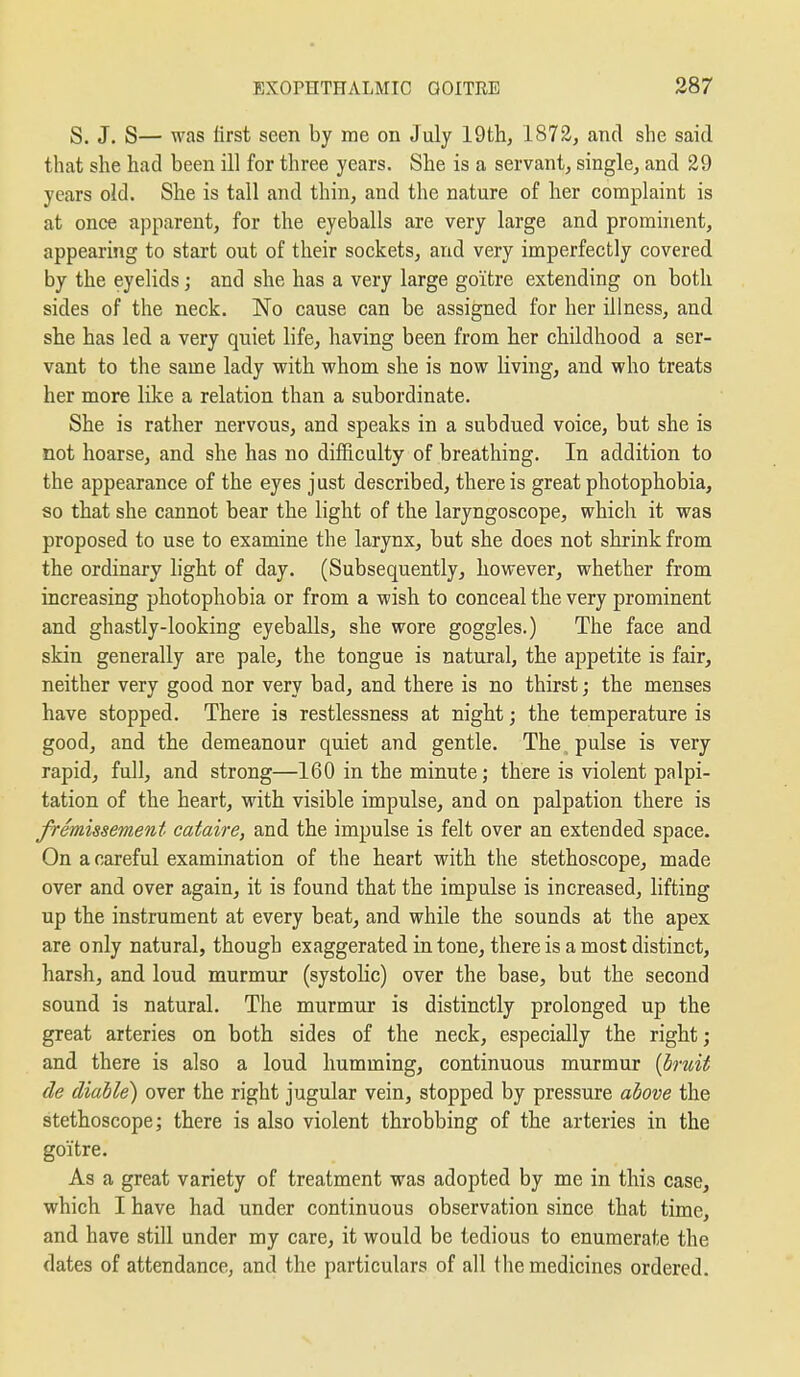 EXOPHTHALMIC GOITRE 287

S. J. S— was first seen by me on July 19th, 1872, and she said that she had been ill for three years. She is a servant, single, and 29 years old. She is tall and thin, and the nature of her complaint is at once apparent, for the eyeballs are very large and prominent, appearing to start out of their sockets, and very imperfectly covered by the eyelids; and she has a very large goïtre extending on both sides of the neck. No cause can be assigned for her illness, and she has led a very quiet life, having been from her childhood a servant to the same lady with whom she is now living, and who treats her more like a relation than a subordinate.

She is rather nervous, and speaks in a subdued voice, but she is not hoarse, and she has no difficulty of breathing. In addition to the appearance of the eyes just described, there is great photophobia, so that she cannot bear the light of the laryngoscope, which it was proposed to use to examine the larynx, but she does not shrink from the ordinary light of day. (Subsequently, however, whether from increasing photophobia or from a wish to conceal the very prominent and ghastly-looking eyeballs, she wore goggles.) The face and skin generally are pale, the tongue is natural, the appetite is fair, neither very good nor very bad, and there is no thirst; the menses have stopped. There is restlessness at night; the temperature is good, and the demeanour quiet and gentle. The pulse is very rapid, full, and strong—160 in the minute; there is violent palpitation of the heart, with visible impulse, and on palpation there is frémissement cataire, and the impulse is felt over an extended space. On a careful examination of the heart with the stethoscope, made over and over again, it is found that the impulse is increased, lifting up the instrument at every beat, and while the sounds at the apex are only natural, though exaggerated in tone, there is a most distinct, harsh, and loud murmur (systolic) over the base, but the second sound is natural. The murmur is distinctly prolonged up the great arteries on both sides of the neck, especially the right; and there is also a loud humming, continuous murmur (bruit de diable) over the right jugular vein, stopped by pressure above the stethoscope; there is also violent throbbing of the arteries in the goïtre.

As a great variety of treatment was adopted by me in this case, which I have had under continuous observation since that time, and have still under my care, it would be tedious to enumerate the dates of attendance, and the particulars of all the medicines ordered.